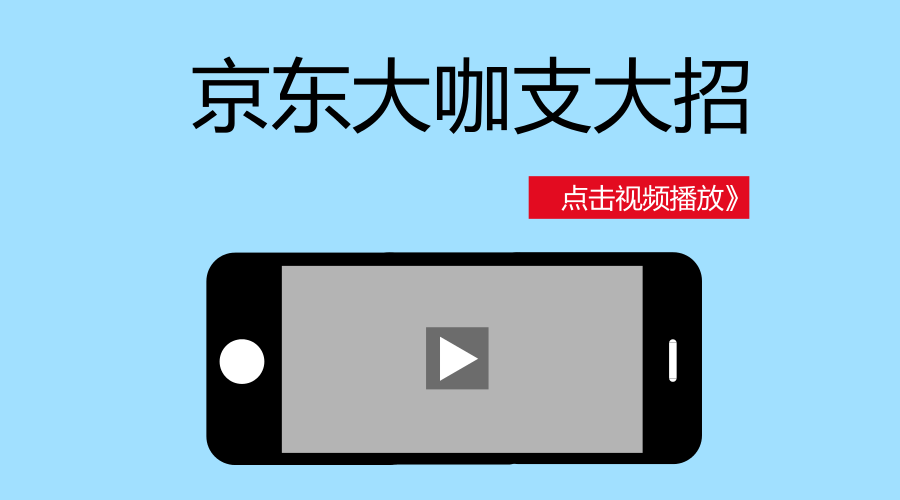 京东大咖支大招

点击视频播放》